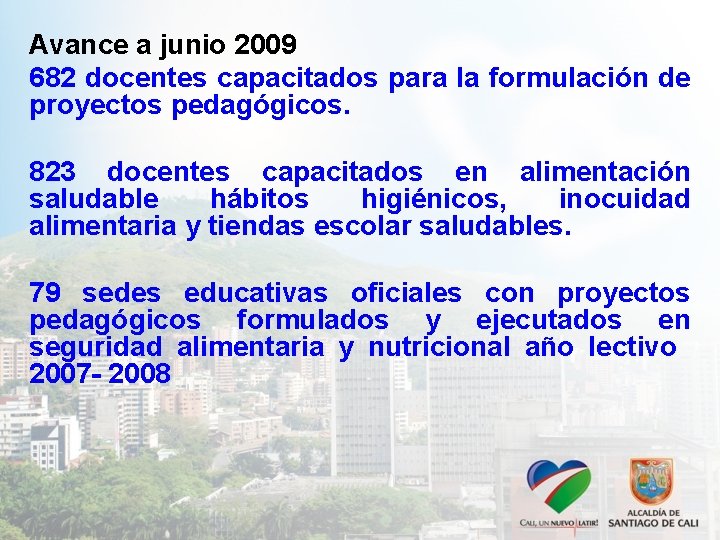 Avance a junio 2009

682 docentes capacitados para la formulación de proyectos pedagógicos.

823 docentes capacitados en alimentación saludable hábitos higiénicos, inocuidad alimentaria y tiendas escolar saludables.

79 sedes educativas oficiales con proyectos pedagógicos formulados y ejecutados en seguridad alimentaria y nutricional año lectivo 2007- 2008

CALI, UN NUEVO LATIR!

ALCALDÍA DE SANTIAGO DE CALI